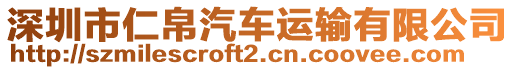 深圳市仁帛汽车运输有限公司
http://szmilescroft2.cn.coovee.com